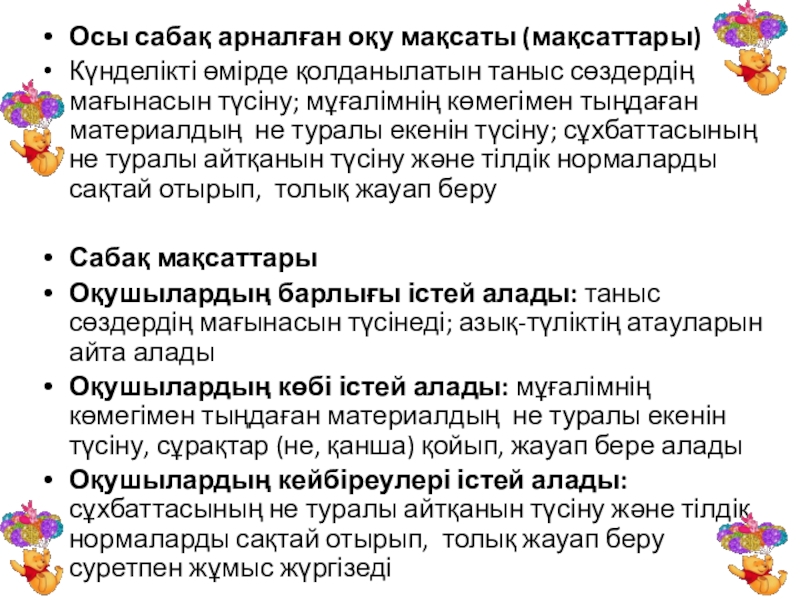 • Осы сабақ арналған оқу мақсаты (мақсаттары)
• Күнделікті өмірде қолданылатын таныс сөздердің мағынасын түсіну; мұғалімнің көмегімен тыңдаған материалдың  не туралы екенін түсіну; сұхбаттасының не туралы айтқанын түсіну және тілдік нормаларды сақтай отырып,  толық жауап беру

• Сабақ мақсаттары
• Оқушылардың барлығы істей алады: таныс сөздердің мағынасын түсінеді; азық-түліктің атауларын айта алады
• Оқушылардың көбі істей алады: мұғалімнің көмегімен тыңдаған материалдың  не туралы екенін түсіну, сұрақтар (не, қанша) қойып, жауап бере алады
• Оқушылардың кейбіреулері істей алады: сұхбаттасының не туралы айтқанын түсіну және тілдік нормаларды сақтай отырып,  толық жауап беру суретпен жұмыс жүргізеді